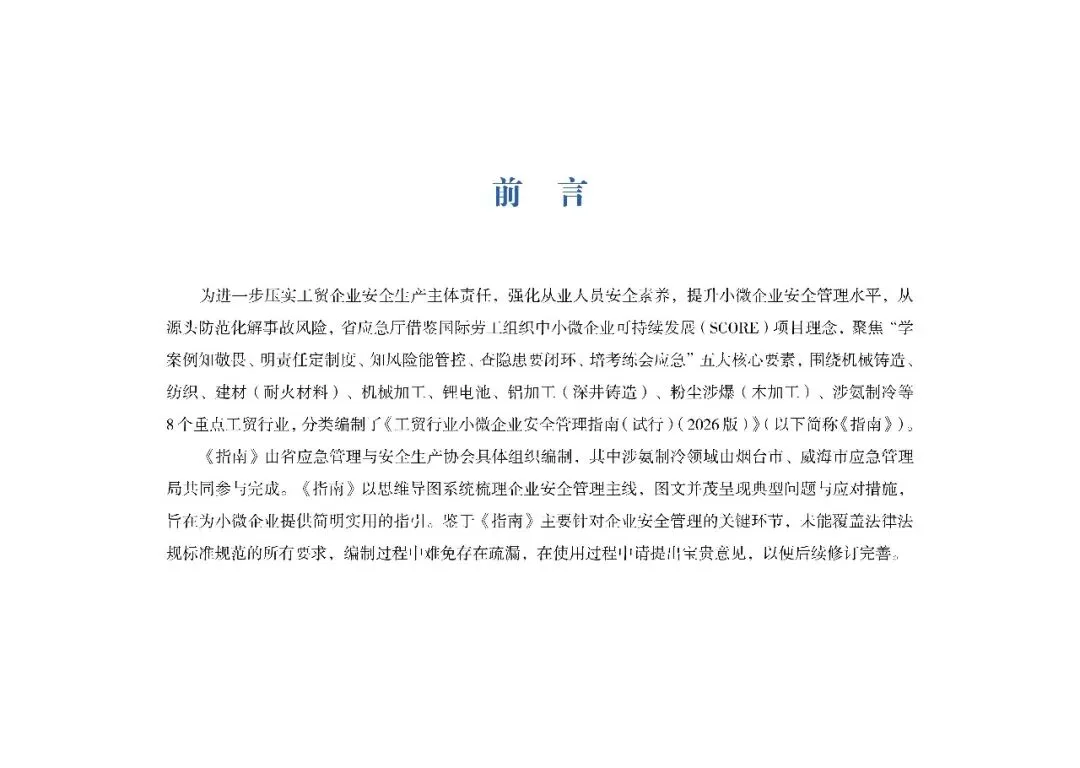 前　言

为进一步压实工贸企业安全生产主体责任，强化从业人员安全素养，提升小微企业安全管理水平，从源头防范化解事故风险，省应急厅借鉴国际劳工组织中小微企业可持续发展（SCORE）项目理念，聚焦“学案例知敬畏、明责任定制度、知风险能管控、查隐患要闭环、培考练会应急”五大核心要素，围绕机械铸造、纺织、建材（耐火材料）、机械加工、锂电池、铝加工（深井铸造）、粉尘涉爆（木加工）、涉氨制冷等8个重点工贸行业，分类编制了《工贸行业小微企业安全管理指南（试行）（2026版）》（以下简称《指南》）。

《指南》由省应急管理与安全生产协会具体组织编制，其中涉氨制冷领域由烟台市、威海市应急管理局共同参与完成。《指南》以思维导图系统梳理企业安全管理主线，图文并茂呈现典型问题与应对措施，旨在为小微企业提供简明实用的指引。鉴于《指南》主要针对企业安全管理的关键环节，未能覆盖法律法规标准规范的所有要求，编制过程中难免存在疏漏，在使用过程中请提出宝贵意见，以便后续修订完善。